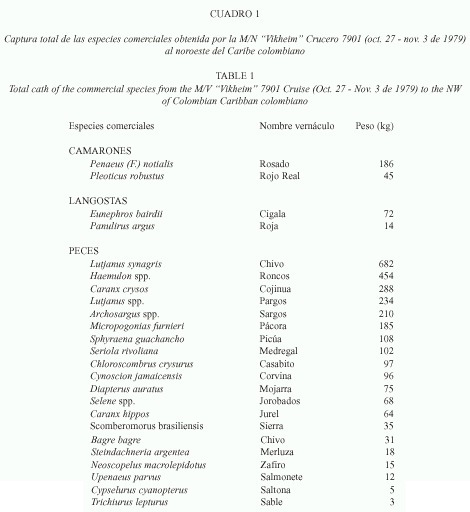 CUADRO 1

Captura total de las especies comerciales obtenida por la M/N "Vikheim" Crucero 7901 (oct. 27 - nov. 3 de 1979) al noroeste del Caribe colombiano

TABLE 1
Total cath of the commercial species from the M/V "Vikheim" 7901 Cruise (Oct. 27 - Nov. 3 de 1979) to the NW of Colombian Caribban colombiano

| Especies comerciales | Nombre vernáculo | Peso (kg) |
|---|---|---|
| CAMARONES | | |
| Penaeus (F.) notialis | Rosado | 186 |
| Pleoticus robustus | Rojo Real | 45 |
| LANGOSTAS | | |
| Eunephros bairdii | Cigala | 72 |
| Panulirus argus | Roja | 14 |
| PECES | | |
| Lutjanus synagris | Chivo | 682 |
| Haemulon spp. | Roncos | 454 |
| Caranx crysos | Cojinua | 288 |
| Lutjanus spp. | Pargos | 234 |
| Archosargus spp. | Sargos | 210 |
| Micropogonias furnieri | Pácora | 185 |
| Sphyraena guachancho | Picúa | 108 |
| Seriola rivoliana | Medregal | 102 |
| Chloroscombrus crysurus | Casabito | 97 |
| Cynoscion jamaicensis | Corvina | 96 |
| Diapterus auratus | Mojarra | 75 |
| Selene spp. | Jorobados | 68 |
| Caranx hippos | Jurel | 64 |
| Scomberomorus brasiliensis | Sierra | 35 |
| Bagre bagre | Chivo | 31 |
| Steindachneria argentea | Merluza | 18 |
| Neoscopelus macrolepidotus | Zafiro | 15 |
| Upenaeus parvus | Salmonete | 12 |
| Cypselurus cyanopterus | Saltona | 5 |
| Trichiurus lepturus | Sable | 3 |